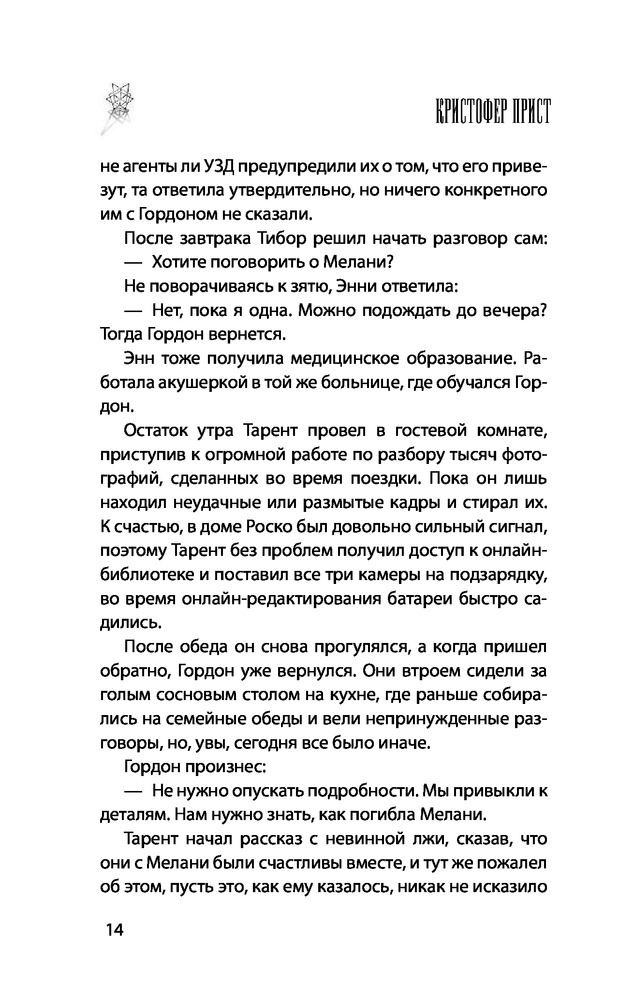 КРИСТОФЕР ПРИСТ

не агенты ли УЗД предупредили их о том, что его привезут, та ответила утвердительно, но ничего конкретного им с Гордоном не сказали.

После завтрака Тибор решил начать разговор сам:

— Хотите поговорить о Мелани?

Не поворачиваясь к зятю, Энни ответила:

— Нет, пока я одна. Можно подождать до вечера? Тогда Гордон вернется.

Энн тоже получила медицинское образование. Работала акушеркой в той же больнице, где обучался Гордон.

Остаток утра Тарент провел в гостевой комнате, приступив к огромной работе по разбору тысяч фотографий, сделанных во время поездки. Пока он лишь находил неудачные или размытые кадры и стирал их. К счастью, в доме Роско был довольно сильный сигнал, поэтому Тарент без проблем получил доступ к онлайн-библиотеке и поставил все три камеры на подзарядку, во время онлайн-редактирования батареи быстро садились.

После обеда он снова прогулялся, а когда пришел обратно, Гордон уже вернулся. Они втроем сидели за голым сосновым столом на кухне, где раньше собирались на семейные обеды и вели непринужденные разговоры, но, увы, сегодня все было иначе.

Гордон произнес:

— Не нужно опускать подробности. Мы привыкли к деталям. Нам нужно знать, как погибла Мелани.

Тарент начал рассказ с невинной лжи, сказав, что они с Мелани были счастливы вместе, и тут же пожалел об этом, пусть это, как ему казалось, никак не исказило

14